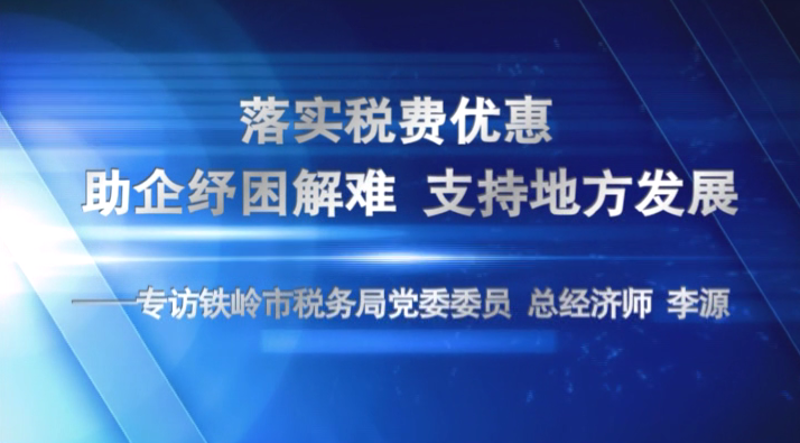 落实税费优惠
助企纾困解难 支持地方发展

——专访铁岭市税务局党委委员 总经济师 李源